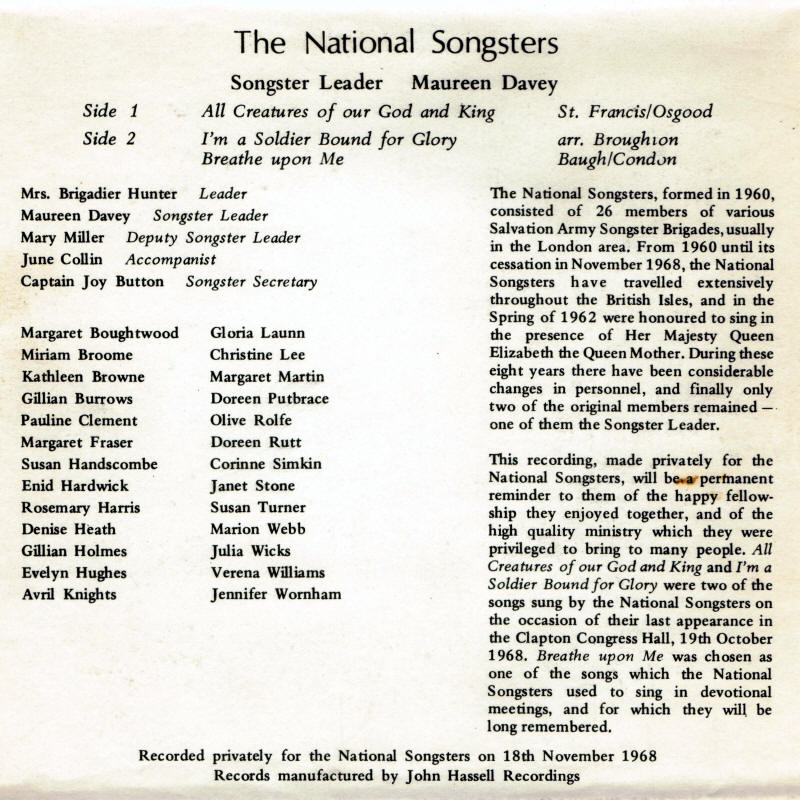 The National Songsters

Songster Leader Maureen Davey

Side 1 All Creatures of our God and King St. Francis/Osgood
Side 2 I'm a Soldier Bound for Glory arr. Broughton
Breathe upon Me Baugh/Condon

Mrs. Brigadier Hunter Leader
Maureen Davey Songster Leader
Mary Miller Deputy Songster Leader
June Collin Accompanist
Captain Joy Button Songster Secretary

Margaret Boughtwood
Miriam Broome
Kathleen Browne
Gillian Burrows
Pauline Clement
Margaret Fraser
Susan Handscombe
Enid Hardwick
Rosemary Harris
Denise Heath
Gillian Holmes
Evelyn Hughes
Avril Knights

Gloria Launn
Christine Lee
Margaret Martin
Doreen Putbrace
Olive Rolfe
Doreen Rutt
Corinne Simkin
Janet Stone
Susan Turner
Marion Webb
Julia Wicks
Verena Williams
Jennifer Wornham

The National Songsters, formed in 1960, consisted of 26 members of various Salvation Army Songster Brigades, usually in the London area. From 1960 until its cessation in November 1968, the National Songsters have travelled extensively throughout the British Isles, and in the Spring of 1962 were honoured to sing in the presence of Her Majesty Queen Elizabeth the Queen Mother. During these eight years there have been considerable changes in personnel, and finally only two of the original members remained — one of them the Songster Leader.

This recording, made privately for the National Songsters, will be a permanent reminder to them of the happy fellowship they enjoyed together, and of the high quality ministry which they were privileged to bring to many people. All Creatures of our God and King and I'm a Soldier Bound for Glory were two of the songs sung by the National Songsters on the occasion of their last appearance in the Clapton Congress Hall, 19th October 1968. Breathe upon Me was chosen as one of the songs which the National Songsters used to sing in devotional meetings, and for which they will be long remembered.

Recorded privately for the National Songsters on 18th November 1968
Records manufactured by John Hassell Recordings